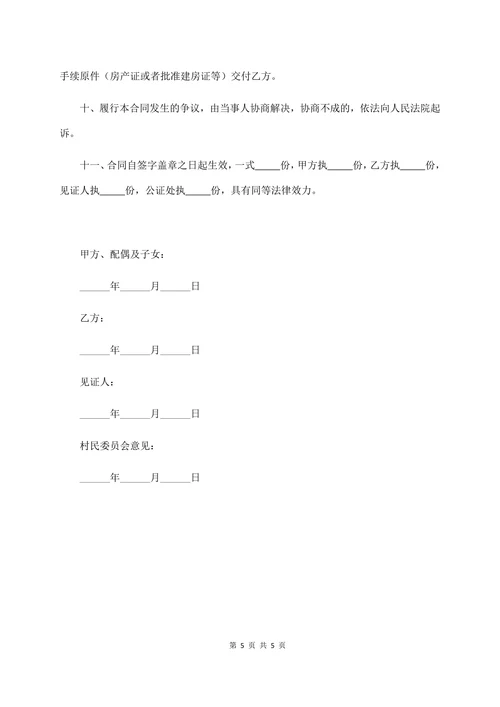 手续原件（房产证或者批准建房证等）交付乙方。

十、履行本合同发生的争议，由当事人协商解决，协商不成的，依法向人民法院起诉。

十一、合同自签字盖章之日起生效，一式_____份，甲方执_____份，乙方执_____份，见证人执_____份，公证处执_____份，具有同等法律效力。

甲方、配偶及子女：

______年______月______日

乙方：

______年______月______日

见证人：

______年______月______日

村民委员会意见：

______年______月______日

第 5 页 共 5 页